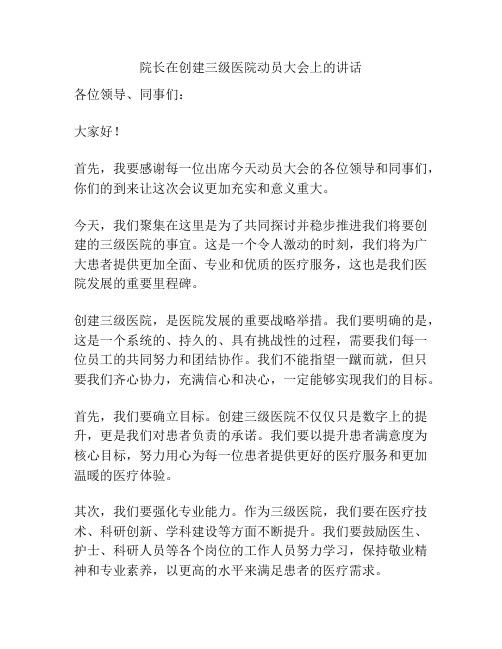 院长在创建三级医院动员大会上的讲话

各位领导、同事们：

大家好！

首先，我要感谢每一位出席今天动员大会的各位领导和同事们，你们的到来让这次会议更加充实和意义重大。

今天，我们聚集在这里是为了共同探讨并稳步推进我们将要创建的三级医院的事宜。这是一个令人激动的时刻，我们将为广大患者提供更加全面、专业和优质的医疗服务，这也是我们医院发展的重要里程碑。

创建三级医院，是医院发展的重要战略举措。我们要明确的是，这是一个系统的、持久的、具有挑战性的过程，需要我们每一位员工的共同努力和团结协作。我们不能指望一蹴而就，但只要我们齐心协力，充满信心和决心，一定能够实现我们的目标。

首先，我们要确立目标。创建三级医院不仅仅只是数字上的提升，更是我们对患者负责的承诺。我们要以提升患者满意度为核心目标，努力用心为每一位患者提供更好的医疗服务和更加温暖的医疗体验。

其次，我们要强化专业能力。作为三级医院，我们要在医疗技术、科研创新、学科建设等方面不断提升。我们要鼓励医生、护士、科研人员等各个岗位的工作人员努力学习，保持敬业精神和专业素养，以更高的水平来满足患者的医疗需求。